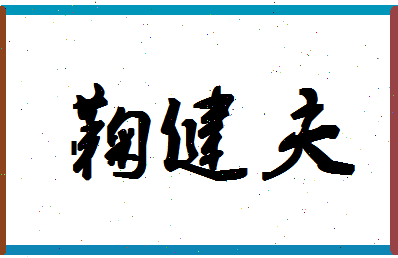 鞠健夫